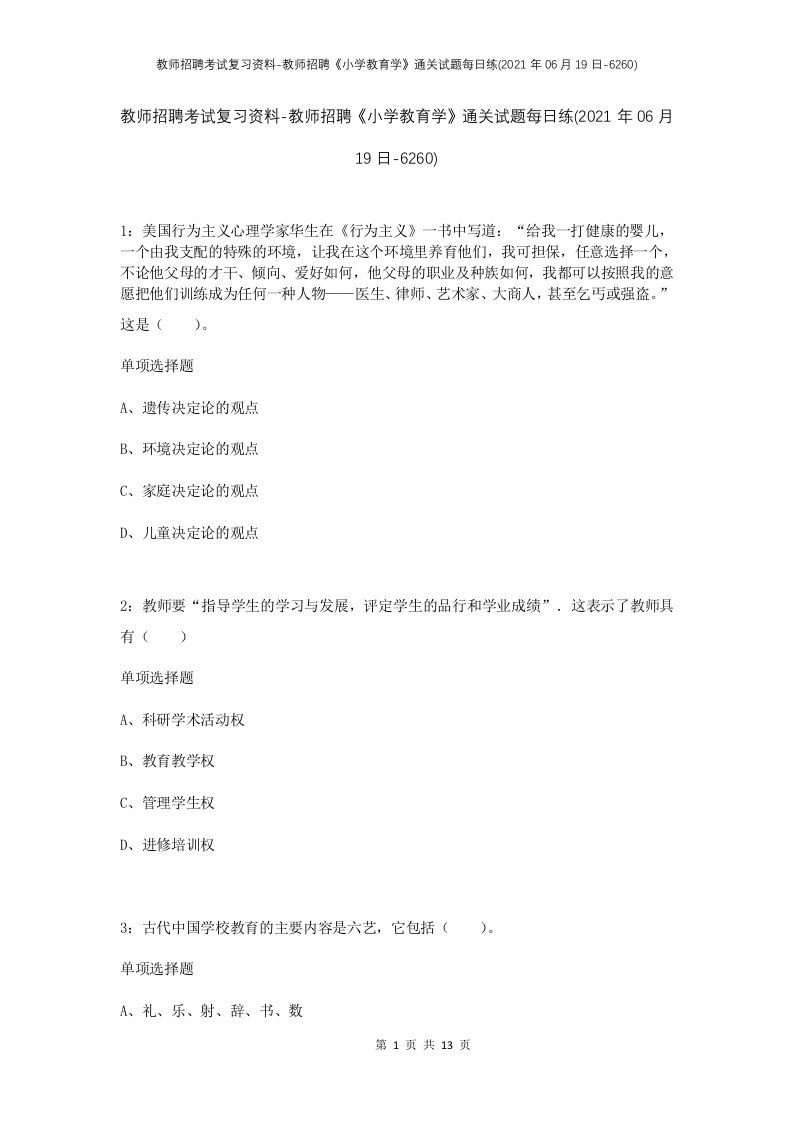 教师招聘考试复习资料-教师招聘《小学教育学》通关试题每日练(2021 年 06 月 19 日-6260)

教师招聘考试复习资料-教师招聘《小学教育学》通关试题每日练(2021 年 06 月 19 日-6260)

1：美国行为主义心理学家华生在《行为主义》一书中写道：“给我一打健康的婴儿，一个由我支配的特殊的环境，让我在这个环境里养育他们，我可担保，任意选择一个，不论他父母的才干、倾向、爱好如何，他父母的职业及种族如何，我都可以按照我的意愿把他们训练成为任何一种人物——医生、律师、艺术家、大商人，甚至乞丐或强盗。”这是（　　）。

单项选择题

A、遗传决定论的观点

B、环境决定论的观点

C、家庭决定论的观点

D、儿童决定论的观点

2：教师要“指导学生的学习与发展，评定学生的品行和学业成绩”．这表示了教师具有（　　）

单项选择题

A、科研学术活动权

B、教育教学权

C、管理学生权

D、进修培训权

3：古代中国学校教育的主要内容是六艺，它包括（　　）。

单项选择题

A、礼、乐、射、辞、书、数

第 1 页 共 13 页